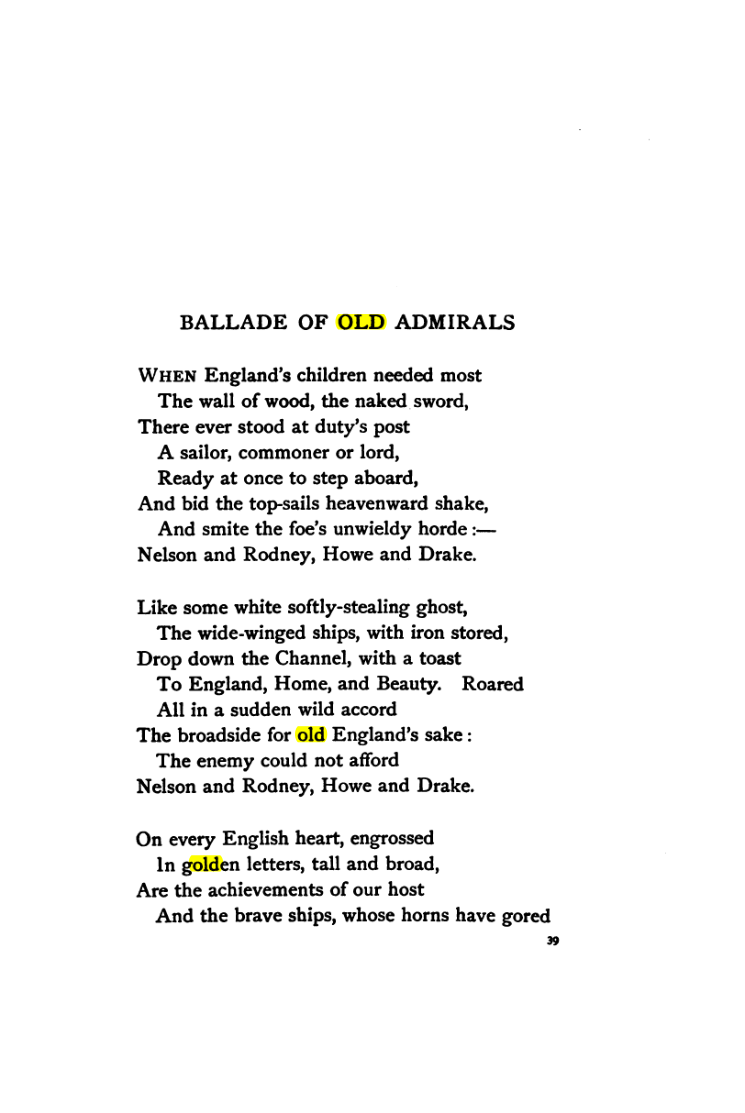 BALLADE OF OLD ADMIRALS

WHEN England's children needed most
The wall of wood, the naked sword,
There ever stood at duty's post
A sailor, commoner or lord,
Ready at once to step aboard,
And bid the top-sails heavenward shake,
And smite the foe's unwieldy horde :—
Nelson and Rodney, Howe and Drake.

Like some white softly-stealing ghost,
The wide-winged ships, with iron stored,
Drop down the Channel, with a toast
To England, Home, and Beauty. Roared
All in a sudden wild accord
The broadside for old England's sake :
The enemy could not afford
Nelson and Rodney, Howe and Drake.

On every English heart, engrossed
In golden letters, tall and broad,
Are the achievements of our host
And the brave ships, whose horns have gored

39